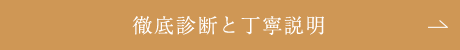 徹底診断と丁寧説明